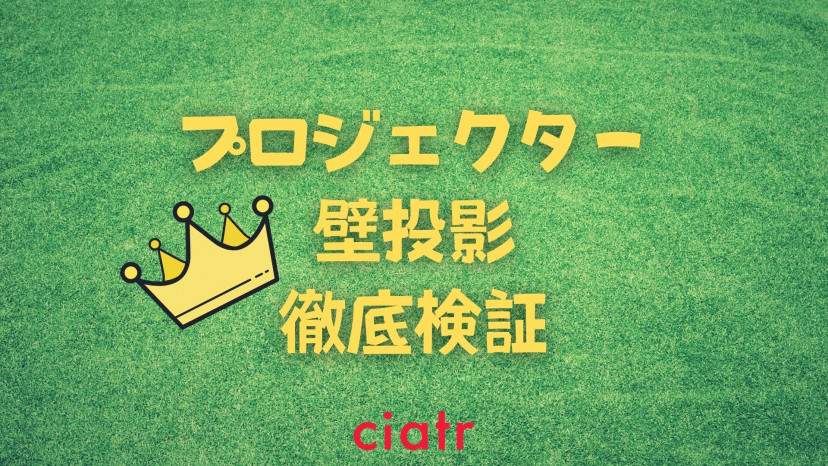 プロジェクター
壁投影
徹底検証

ciatr